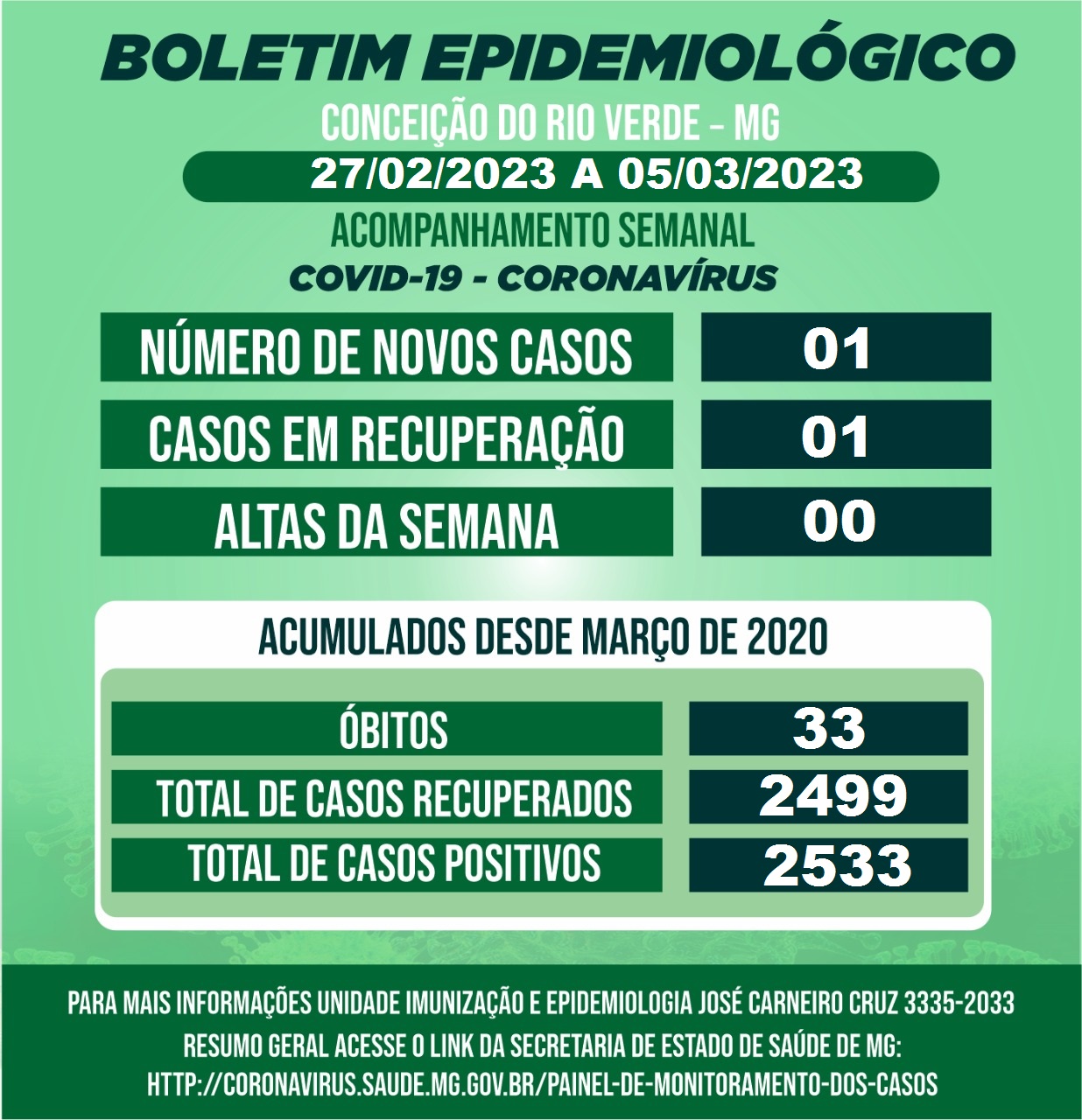 BOLETIM EPIDEMIOLÓGICO

CONCEIÇÃO DO RIO VERDE – MG

27/02/2023 A 05/03/2023

ACOMPANHAMENTO SEMANAL

COVID-19 - CORONAVÍRUS

| NÚMERO DE NOVOS CASOS | 01 |
|---|---|
| CASOS EM RECUPERAÇÃO | 01 |
| ALTAS DA SEMANA | 00 |

ACUMULADOS DESDE MARÇO DE 2020

| ÓBITOS | 33 |
|---|---|
| TOTAL DE CASOS RECUPERADOS | 2499 |
| TOTAL DE CASOS POSITIVOS | 2533 |

PARA MAIS INFORMAÇÕES UNIDADE IMUNIZAÇÃO E EPIDEMIOLOGIA JOSÉ CARNEIRO CRUZ 3335-2033

RESUMO GERAL ACESSE O LINK DA SECRETARIA DE ESTADO DE SAÚDE DE MG:

HTTP://CORONAVIRUS.SAUDE.MG.GOV.BR/PAINEL-DE-MONITORAMENTO-DOS-CASOS